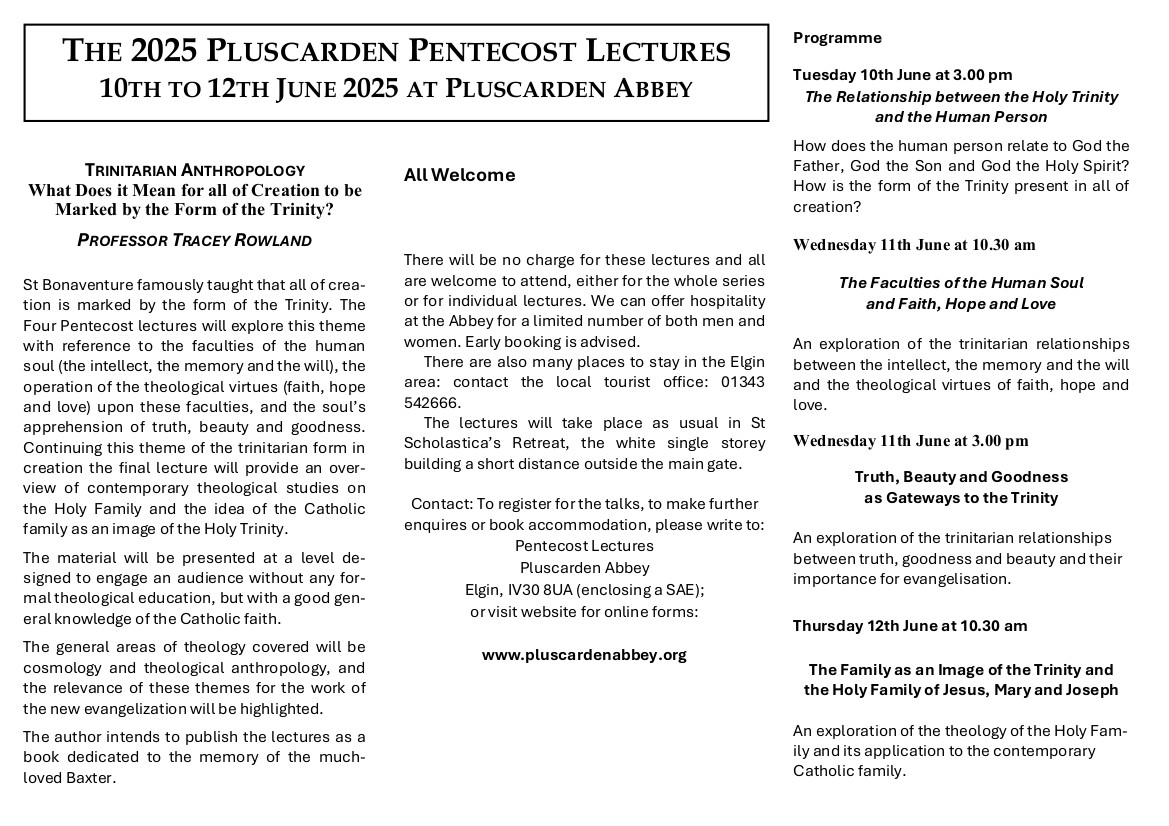 THE 2025 PLUSCARDEN PENTECOST LECTURES
10TH TO 12TH JUNE 2025 AT PLUSCARDEN ABBEY

TRINITARIAN ANTHROPOLOGY
What Does it Mean for all of Creation to be Marked by the Form of the Trinity?

PROFESSOR TRACEY ROWLAND

St Bonaventure famously taught that all of creation is marked by the form of the Trinity. The Four Pentecost lectures will explore this theme with reference to the faculties of the human soul (the intellect, the memory and the will), the operation of the theological virtues (faith, hope and love) upon these faculties, and the soul's apprehension of truth, beauty and goodness. Continuing this theme of the trinitarian form in creation the final lecture will provide an overview of contemporary theological studies on the Holy Family and the idea of the Catholic family as an image of the Holy Trinity.

The material will be presented at a level designed to engage an audience without any formal theological education, but with a good general knowledge of the Catholic faith.

The general areas of theology covered will be cosmology and theological anthropology, and the relevance of these themes for the work of the new evangelization will be highlighted.

The author intends to publish the lectures as a book dedicated to the memory of the much-loved Baxter.

All Welcome

There will be no charge for these lectures and all are welcome to attend, either for the whole series or for individual lectures. We can offer hospitality at the Abbey for a limited number of both men and women. Early booking is advised.

There are also many places to stay in the Elgin area: contact the local tourist office: 01343 542666.

The lectures will take place as usual in St Scholastica's Retreat, the white single storey building a short distance outside the main gate.

Contact: To register for the talks, to make further enquires or book accommodation, please write to:
Pentecost Lectures
Pluscarden Abbey
Elgin, IV30 8UA (enclosing a SAE);
or visit website for online forms:

www.pluscardenabbey.org

Programme

Tuesday 10th June at 3.00 pm
The Relationship between the Holy Trinity and the Human Person

How does the human person relate to God the Father, God the Son and God the Holy Spirit? How is the form of the Trinity present in all of creation?

Wednesday 11th June at 10.30 am

The Faculties of the Human Soul and Faith, Hope and Love

An exploration of the trinitarian relationships between the intellect, the memory and the will and the theological virtues of faith, hope and love.

Wednesday 11th June at 3.00 pm

Truth, Beauty and Goodness as Gateways to the Trinity

An exploration of the trinitarian relationships between truth, goodness and beauty and their importance for evangelisation.

Thursday 12th June at 10.30 am

The Family as an Image of the Trinity and the Holy Family of Jesus, Mary and Joseph

An exploration of the theology of the Holy Family and its application to the contemporary Catholic family.